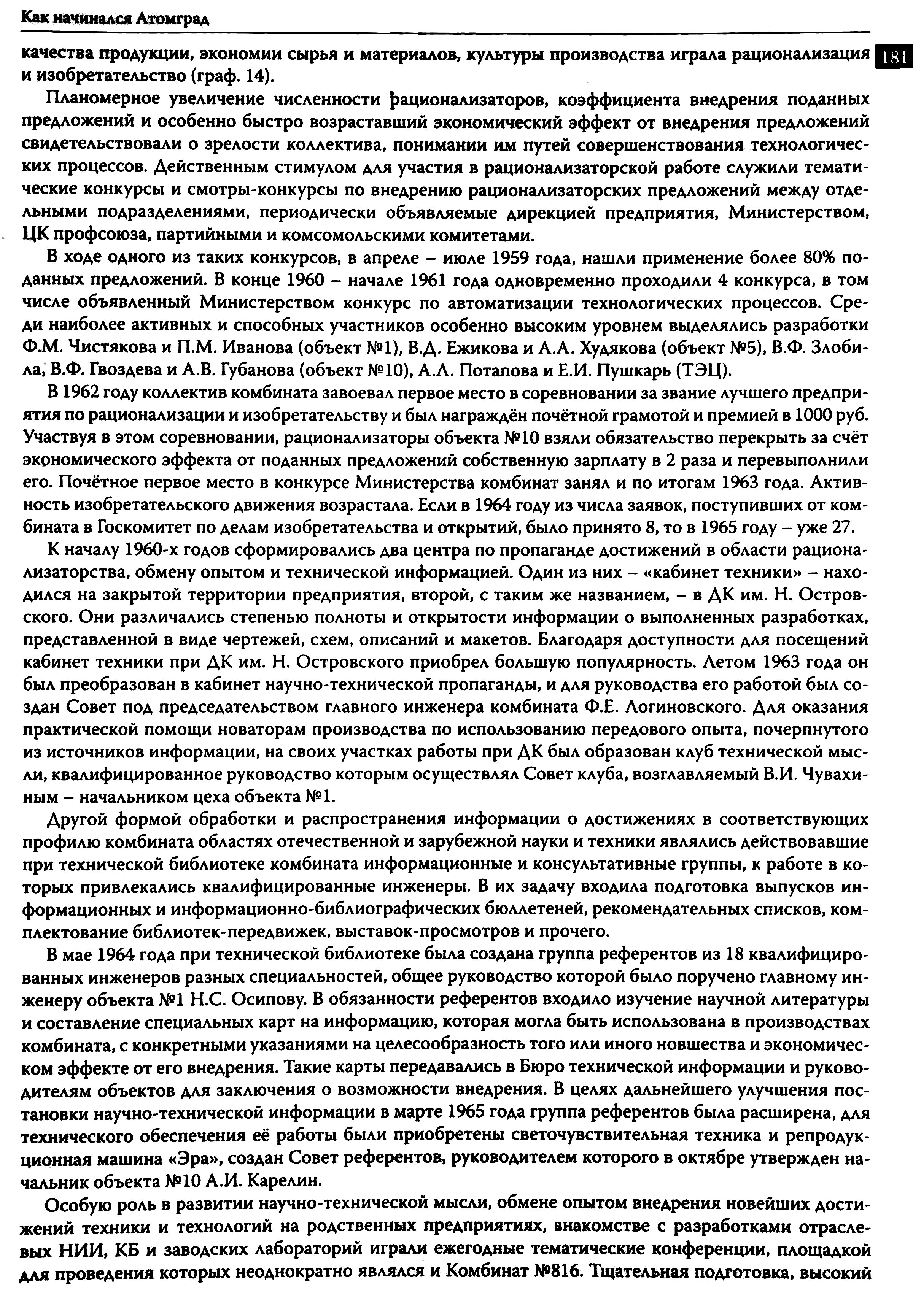 Как начинался Атомград

181

качества продукции, экономии сырья и материалов, культуры производства играла рационализация и изобретательство (граф. 14).

Планомерное увеличение численности рационализаторов, коэффициента внедрения поданных предложений и особенно быстро возраставший экономический эффект от внедрения предложений свидетельствовали о зрелости коллектива, понимании им путей совершенствования технологических процессов. Действенным стимулом для участия в рационализаторской работе служили тематические конкурсы и смотры-конкурсы по внедрению рационализаторских предложений между отдельными подразделениями, периодически объявляемые дирекцией предприятия, Министерством, ЦК профсоюза, партийными и комсомольскими комитетами.

В ходе одного из таких конкурсов, в апреле – июле 1959 года, нашли применение более 80% поданных предложений. В конце 1960 – начале 1961 года одновременно проходили 4 конкурса, в том числе объявленный Министерством конкурс по автоматизации технологических процессов. Среди наиболее активных и способных участников особенно высоким уровнем выделялись разработки Ф.М. Чистякова и П.М. Иванова (объект №1), В.Д. Ежикова и А.А. Худякова (объект №5), В.Ф. Злобила, В.Ф. Гвоздева и А.В. Губанова (объект №10), А.Л. Потапова и Е.И. Пушкарь (ТЭЦ).

В 1962 году коллектив комбината завоевал первое место в соревновании за звание лучшего предприятия по рационализации и изобретательству и был награждён почётной грамотой и премией в 1000 руб. Участвуя в этом соревновании, рационализаторы объекта №10 взяли обязательство перекрыть за счёт экономического эффекта от поданных предложений собственную зарплату в 2 раза и перевыполнили его. Почётное первое место в конкурсе Министерства комбинат занял и по итогам 1963 года. Активность изобретательского движения возрастала. Если в 1964 году из числа заявок, поступивших от комбината в Госкомитет по делам изобретательства и открытий, было принято 8, то в 1965 году – уже 27.

К началу 1960-х годов сформировались два центра по пропаганде достижений в области рационализаторства, обмену опытом и технической информацией. Один из них – «кабинет техники» – находился на закрытой территории предприятия, второй, с таким же названием, – в ДК им. Н. Островского. Они различались степенью полноты и открытости информации о выполненных разработках, представленной в виде чертежей, схем, описаний и макетов. Благодаря доступности для посещений кабинет техники при ДК им. Н. Островского приобрел большую популярность. Летом 1963 года он был преобразован в кабинет научно-технической пропаганды, и для руководства его работой был создан Совет под председательством главного инженера комбината Ф.Е. Логиновского. Для оказания практической помощи новаторам производства по использованию передового опыта, почерпнутого из источников информации, на своих участках работы при ДК был образован клуб технической мысли, квалифицированное руководство которым осуществлял Совет клуба, возглавляемый В.И. Чувахиным – начальником цеха объекта №1.

Другой формой обработки и распространения информации о достижениях в соответствующих профилю комбината областях отечественной и зарубежной науки и техники являлись действовавшие при технической библиотеке комбината информационные и консультативные группы, к работе в которых привлекались квалифицированные инженеры. В их задачу входила подготовка выпусков информационных и информационно-библиографических бюллетеней, рекомендательных списков, комплектование библиотек-передвижек, выставок-просмотров и прочего.

В мае 1964 года при технической библиотеке была создана группа референтов из 18 квалифицированных инженеров разных специальностей, общее руководство которой было поручено главному инженеру объекта №1 Н.С. Осипову. В обязанности референтов входило изучение научной литературы и составление специальных карт на информацию, которая могла быть использована в производствах комбината, с конкретными указаниями на целесообразность того или иного новшества и экономическом эффекте от его внедрения. Такие карты передавались в Бюро технической информации и руководителям объектов для заключения о возможности внедрения. В целях дальнейшего улучшения постановки научно-технической информации в марте 1965 года группа референтов была расширена, для технического обеспечения её работы были приобретены светочувствительная техника и репродукционная машина «Эра», создан Совет референтов, руководителем которого в октябре утвержден начальник объекта №10 А.И. Карелин.

Особую роль в развитии научно-технической мысли, обмене опытом внедрения новейших достижений техники и технологий на родственных предприятиях, знакомстве с разработками отраслевых НИИ, КБ и заводских лабораторий играли ежегодные тематические конференции, площадкой для проведения которых неоднократно являлся и Комбинат №816. Тщательная подготовка, высокий